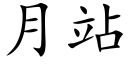 月站